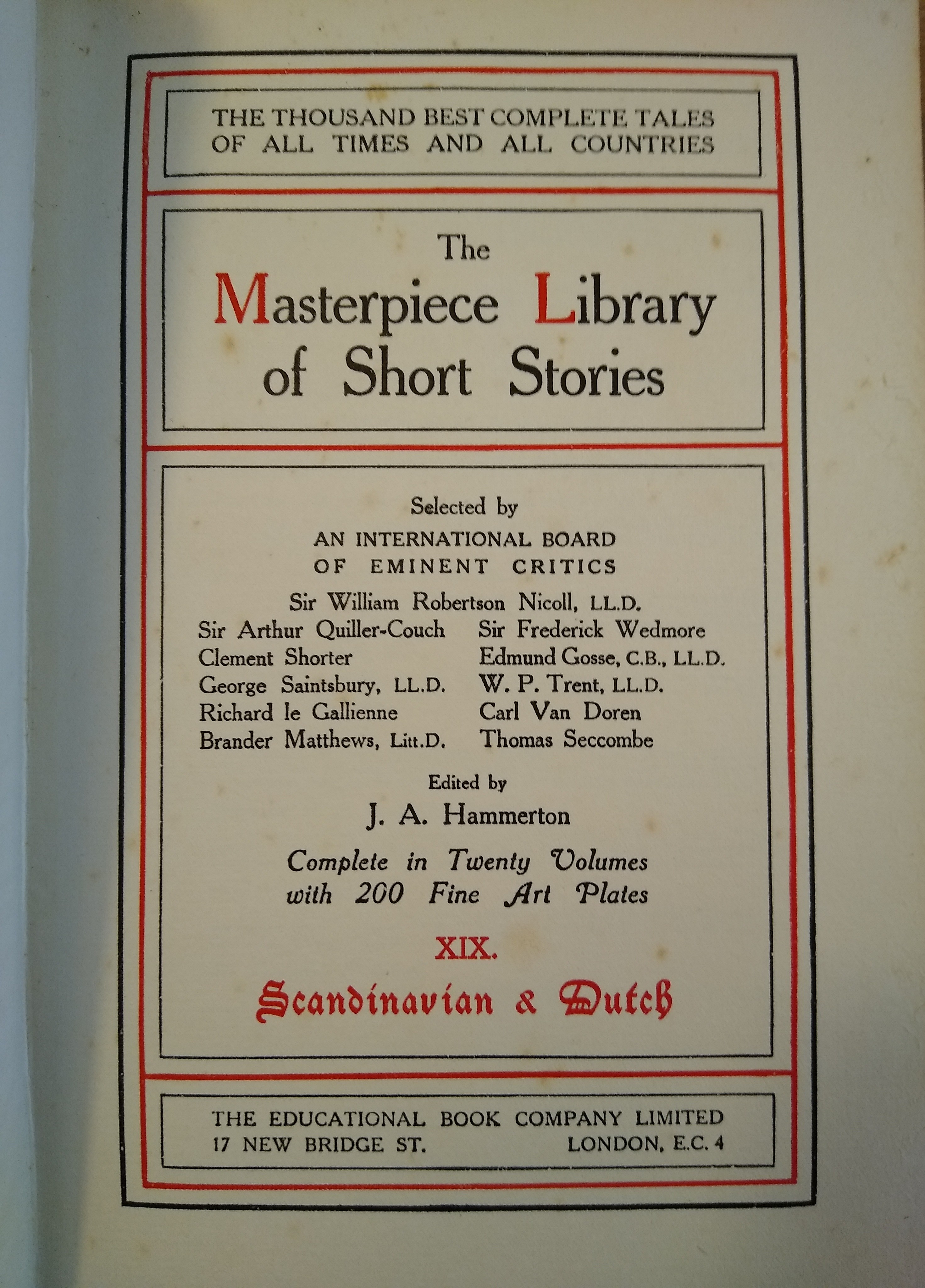 THE THOUSAND BEST COMPLETE TALES OF ALL TIMES AND ALL COUNTRIES

The Masterpiece Library of Short Stories

Selected by
AN INTERNATIONAL BOARD OF EMINENT CRITICS

Sir William Robertson Nicoll, LL.D.

Sir Arthur Quiller-Couch
Clement Shorter
George Saintsbury, LL.D.
Richard le Gallienne
Brander Matthews, Litt.D.

Sir Frederick Wedmore
Edmund Gosse, C.B., LL.D.
W. P. Trent, LL.D.
Carl Van Doren
Thomas Seccombe

Edited by
J. A. Hammerton

Complete in Twenty Volumes with 200 Fine Art Plates

XIX.

Scandinavian & Dutch

THE EDUCATIONAL BOOK COMPANY LIMITED
17 NEW BRIDGE ST. LONDON, E.C. 4